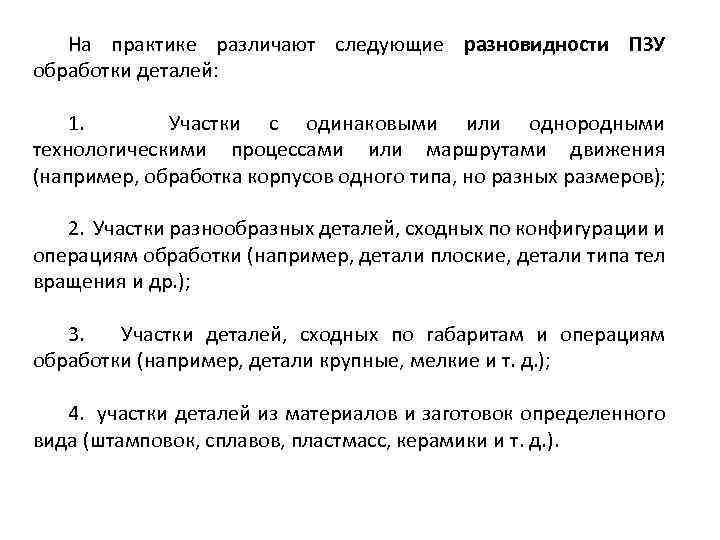 На практике различают следующие разновидности ПЗУ обработки деталей:

1. Участки с одинаковыми или однородными технологическими процессами или маршрутами движения (например, обработка корпусов одного типа, но разных размеров);

2. Участки разнообразных деталей, сходных по конфигурации и операциям обработки (например, детали плоские, детали типа тел вращения и др.);

3. Участки деталей, сходных по габаритам и операциям обработки (например, детали крупные, мелкие и т. д.);

4. участки деталей из материалов и заготовок определенного вида (штамповок, сплавов, пластмасс, керамики и т. д.).